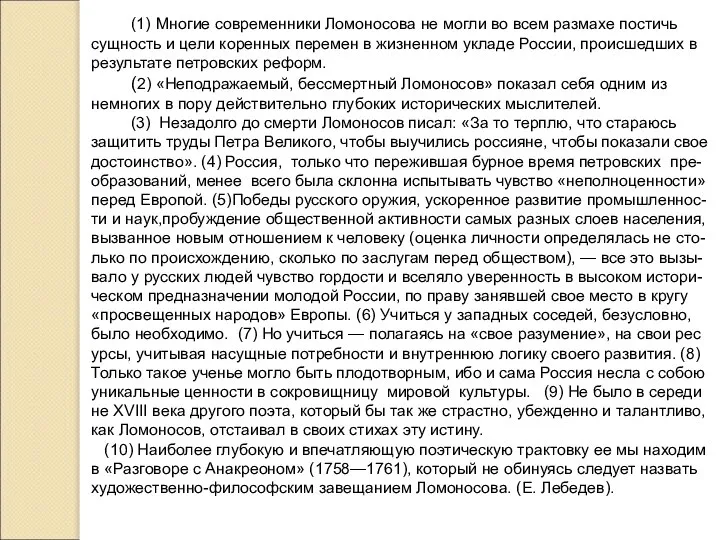 (1) Многие современники Ломоносова не могли во всем размахе постичь сущность и цели коренных перемен в жизненном укладе России, происшедших в результате петровских реформ.

(2) «Неподражаемый, бессмертный Ломоносов» показал себя одним из немногих в пору действительно глубоких исторических мыслителей.

(3) Незадолго до смерти Ломоносов писал: «За то терплю, что стараюсь защитить труды Петра Великого, чтобы выучились россияне, чтобы показали свое достоинство». (4) Россия, только что пережившая бурное время петровских преобразований, менее всего была склонна испытывать чувство «неполноценности» перед Европой. (5)Победы русского оружия, ускоренное развитие промышленности и наук,пробуждение общественной активности самых разных слоев населения, вызванное новым отношением к человеку (оценка личности определялась не столько по происхождению, сколько по заслугам перед обществом), — все это вызывало у русских людей чувство гордости и вселяло уверенность в высоком историческом предназначении молодой России, по праву занявшей свое место в кругу «просвещенных народов» Европы. (6) Учиться у западных соседей, безусловно, было необходимо. (7) Но учиться — полагаясь на «свое разумение», на свои рес урсы, учитывая насущные потребности и внутреннюю логику своего развития. (8) Только такое ученье могло быть плодотворным, ибо и сама Россия несла с собою уникальные ценности в сокровищницу мировой культуры. (9) Не было в середи не XVIII века другого поэта, который бы так же страстно, убежденно и талантливо, как Ломоносов, отстаивал в своих стихах эту истину.

(10) Наиболее глубокую и впечатляющую поэтическую трактовку ее мы находим в «Разговоре с Анакреоном» (1758—1761), который не обинуясь следует назвать художественно-философским завещанием Ломоносова. (Е. Лебедев).